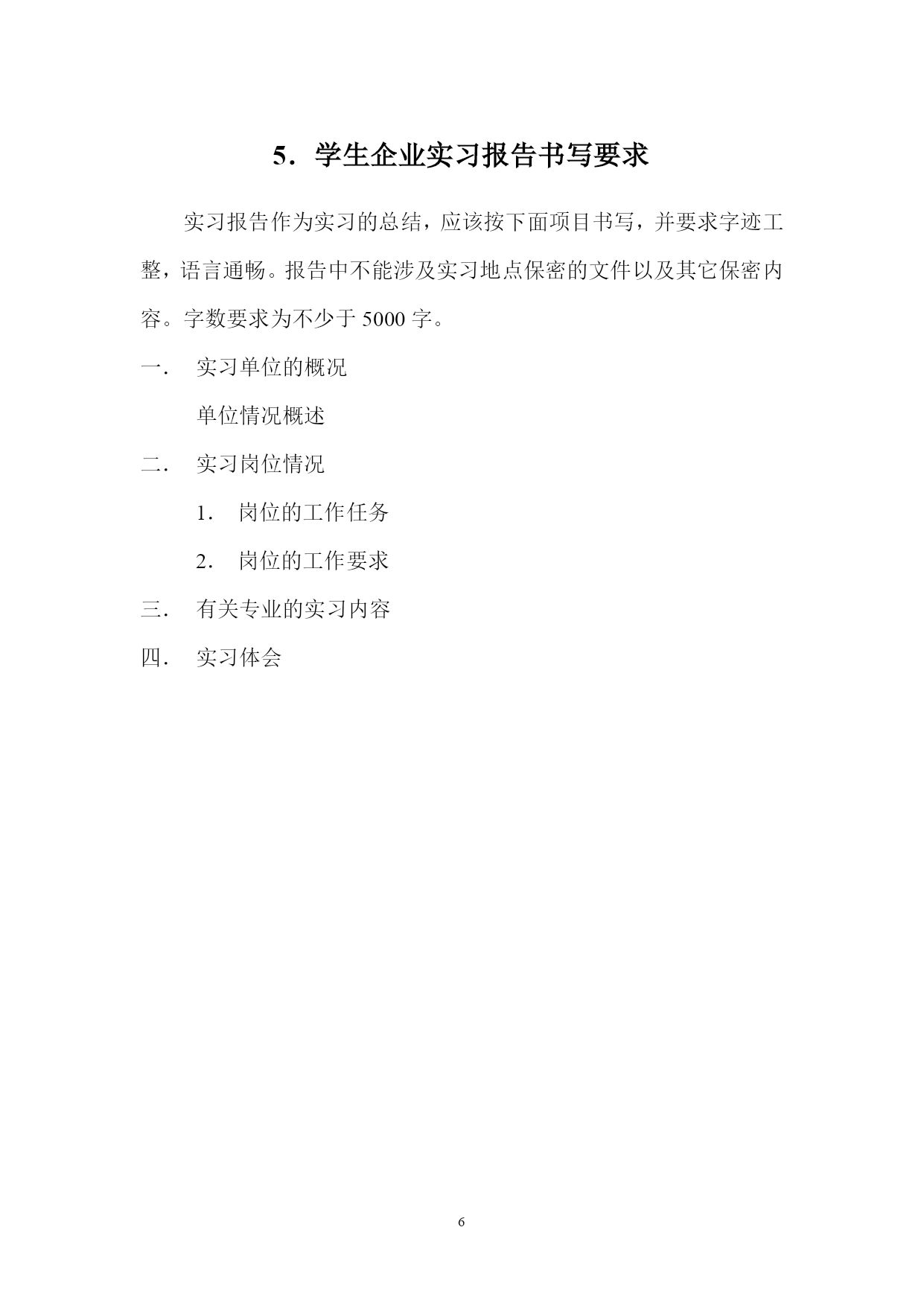 5．学生企业实习报告书写要求

实习报告作为实习的总结，应该按下面项目书写，并要求字迹工整，语言通畅。报告中不能涉及实习地点保密的文件以及其它保密内容。字数要求为不少于 5000 字。

一． 实习单位的概况

单位情况概述

二． 实习岗位情况

1． 岗位的工作任务

2． 岗位的工作要求

三． 有关专业的实习内容

四． 实习体会

6